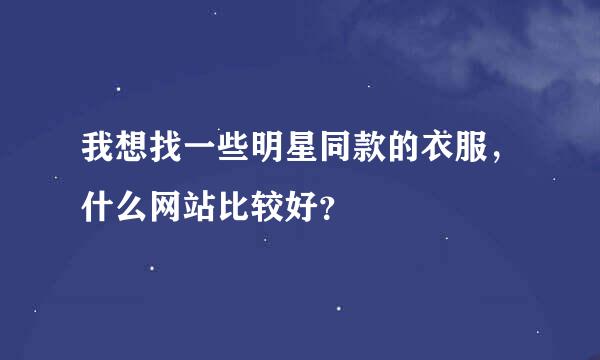 我想找一些明星同款的衣服，什么网站比较好?